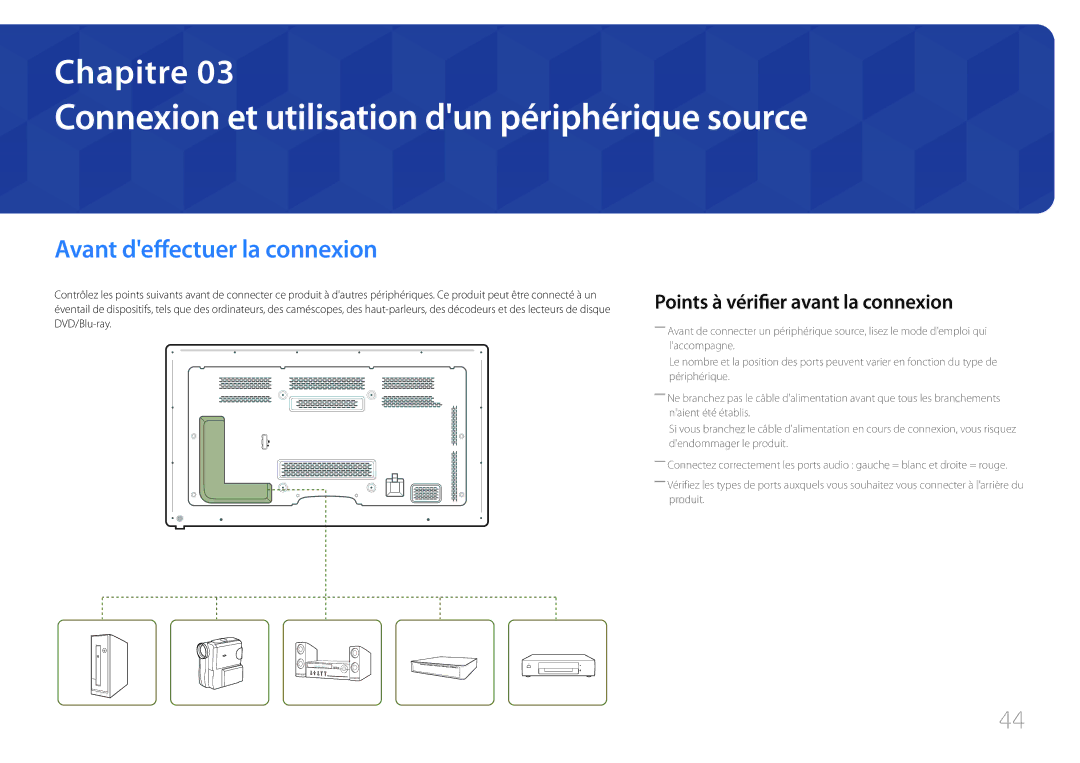 Chapitre 03

Connexion et utilisation d'un périphérique source

Avant d'effectuer la connexion

Contrôlez les points suivants avant de connecter ce produit à d'autres périphériques. Ce produit peut être connecté à un éventail de dispositifs, tels que des ordinateurs, des caméscopes, des haut-parleurs, des décodeurs et des lecteurs de disque DVD/Blu-ray.

Points à vérifier avant la connexion

― Avant de connecter un périphérique source, lisez le mode d'emploi qui l'accompagne.

Le nombre et la position des ports peuvent varier en fonction du type de périphérique.

― Ne branchez pas le câble d'alimentation avant que tous les branchements n'aient été établis.

Si vous branchez le câble d'alimentation en cours de connexion, vous risquez d'endommager le produit.

― Connectez correctement les ports audio : gauche = blanc et droite = rouge.

― Vérifiez les types de ports auxquels vous souhaitez vous connecter à l'arrière du produit.

44